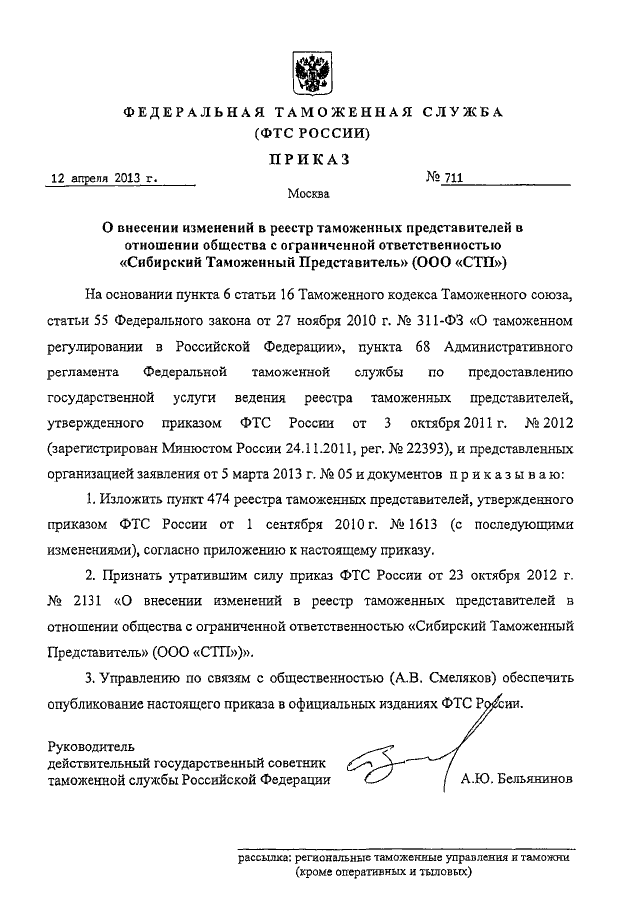 ФЕДЕРАЛЬНАЯ ТАМОЖЕННАЯ СЛУЖБА
(ФТС РОССИИ)

ПРИКАЗ

12 апреля 2013 г.

№ 711

Москва

О внесении изменений в реестр таможенных представителей в отношении общества с ограниченной ответственностью «Сибирский Таможенный Представитель» (ООО «СТП»)

На основании пункта 6 статьи 16 Таможенного кодекса Таможенного союза, статьи 55 Федерального закона от 27 ноября 2010 г. № 311-ФЗ «О таможенном регулировании в Российской Федерации», пункта 68 Административного регламента Федеральной таможенной службы по предоставлению государственной услуги ведения реестра таможенных представителей, утвержденного приказом ФТС России от 3 октября 2011 г. № 2012 (зарегистрирован Минюстом России 24.11.2011, рег. № 22393), и представленных организацией заявления от 5 марта 2013 г. № 05 и документов приказываю:

1. Изложить пункт 474 реестра таможенных представителей, утвержденного приказом ФТС России от 1 сентября 2010 г. № 1613 (с последующими изменениями), согласно приложению к настоящему приказу.

2. Признать утратившим силу приказ ФТС России от 23 октября 2012 г. № 2131 «О внесении изменений в реестр таможенных представителей в отношении общества с ограниченной ответственностью «Сибирский Таможенный Представитель» (ООО «СТП»)».

3. Управлению по связям с общественностью (А.В. Смеляков) обеспечить опубликование настоящего приказа в официальных изданиях ФТС России.

Руководитель
действительный государственный советник
таможенной службы Российской Федерации

А.Ю. Бельянинов

рассылка: региональные таможенные управления и таможни (кроме оперативных и тыловых)